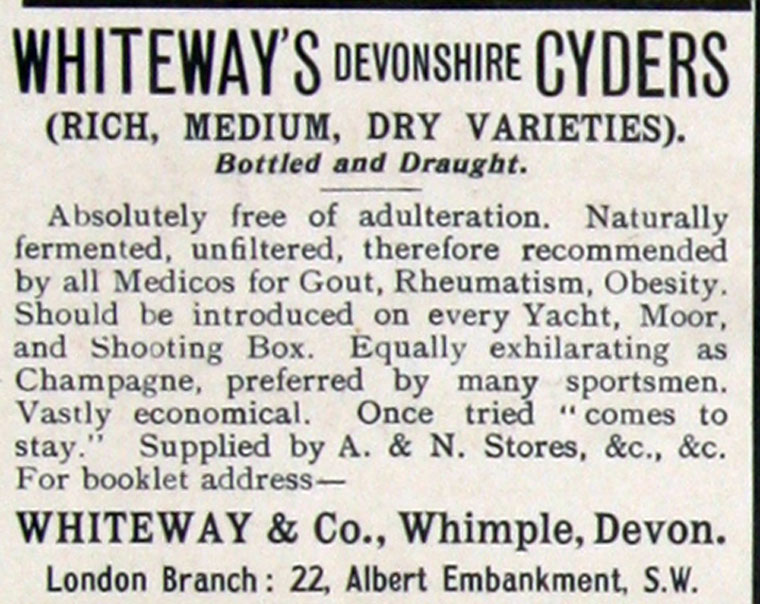 WHITEWAY'S DEVONSHIRE CYDERS
(RICH, MEDIUM, DRY VARIETIES).
Bottled and Draught.

Absolutely free of adulteration. Naturally fermented, unfiltered, therefore recommended by all Medicos for Gout, Rheumatism, Obesity. Should be introduced on every Yacht, Moor, and Shooting Box. Equally exhilarating as Champagne, preferred by many sportsmen. Vastly economical. Once tried "comes to stay." Supplied by A. & N. Stores, &c., &c. For booklet address—

WHITEWAY & Co., Whimple, Devon.
London Branch: 22, Albert Embankment, S.W.